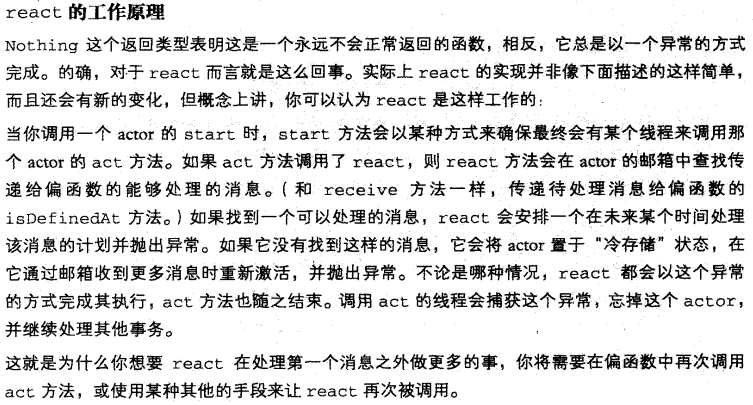 react 的工作原理

Nothing 这个返回类型表明这是一个永远不会正常返回的函数，相反，它总是以一个异常的方式完成。的确，对于 react 而言就是这么回事。实际上 react 的实现并非像下面描述的这样简单，而且还会有新的变化，但概念上讲，你可以认为 react 是这样工作的：

当你调用一个 actor 的 start 时，start 方法会以某种方式来确保最终会有某个线程来调用那个 actor 的 act 方法。如果 act 方法调用了 react，则 react 方法会在 actor 的邮箱中查找传递给偏函数的能够处理的消息。（和 receive 方法一样，传递待处理消息给偏函数的 isDefinedAt 方法。）如果找到一个可以处理的消息，react 会安排一个在未来某个时间处理该消息的计划并抛出异常。如果它没有找到这样的消息，它会将 actor 置于“冷存储”状态，在它通过邮箱收到更多消息时重新激活，并抛出异常。不论是哪种情况，react 都会以这个异常的方式完成其执行，act 方法也随之结束。调用 act 的线程会捕获这个异常，忘掉这个 actor，并继续处理其他事务。

这就是为什么你想要 react 在处理第一个消息之外做更多的事，你将需要在偏函数中再次调用 act 方法，或使用某种其他的手段来让 react 再次被调用。